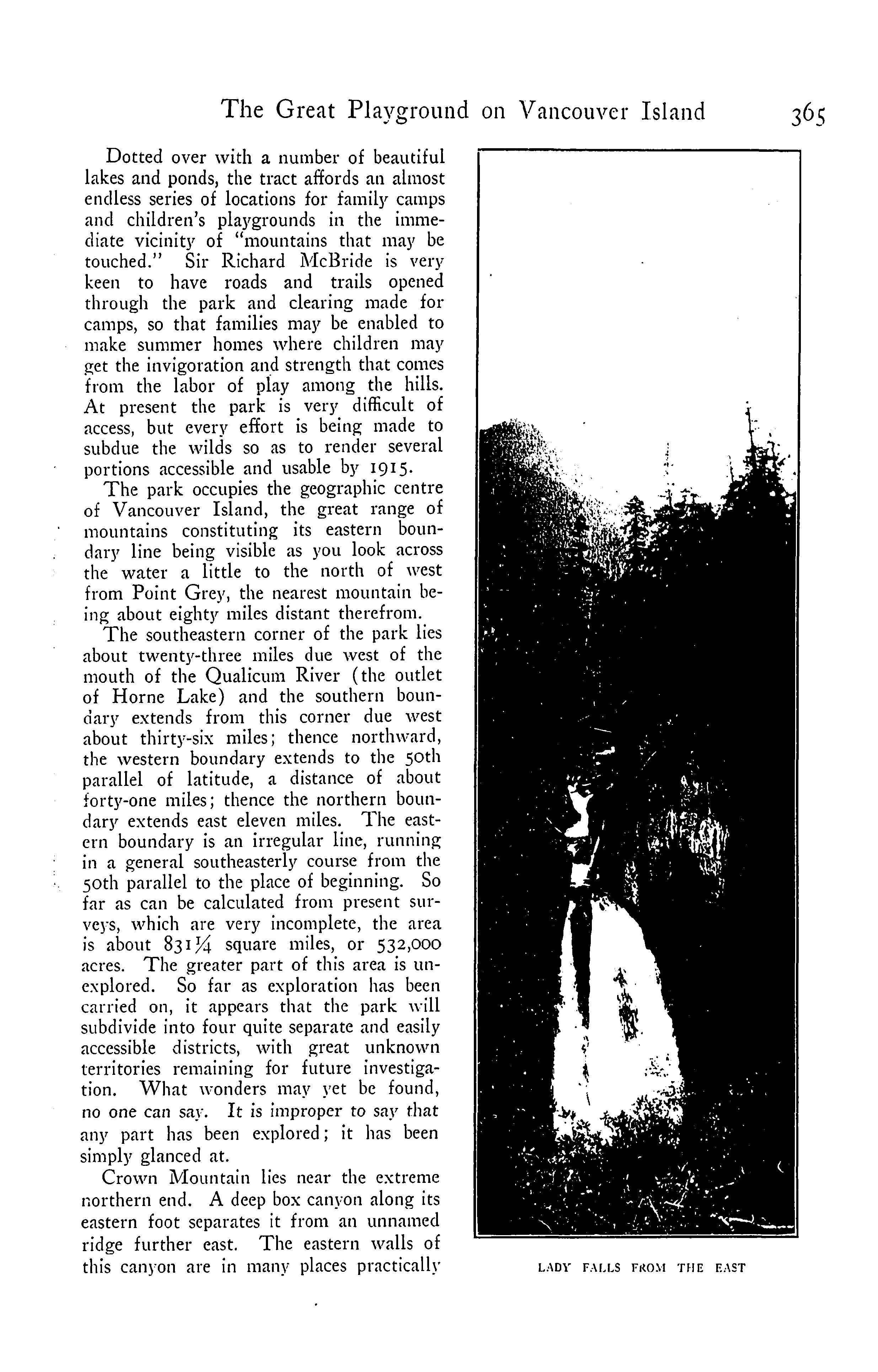 The Great Playground on Vancouver Island 365

Dotted over with a number of beautiful lakes and ponds, the tract affords an almost endless series of locations for family camps and children's playgrounds in the immediate vicinity of "mountains that may be touched." Sir Richard McBride is very keen to have roads and trails opened through the park and clearing made for camps, so that families may be enabled to make summer homes where children may get the invigoration and strength that comes from the labor of play among the hills. At present the park is very difficult of access, but every effort is being made to subdue the wilds so as to render several portions accessible and usable by 1915.

The park occupies the geographic centre of Vancouver Island, the great range of mountains constituting its eastern boundary line being visible as you look across the water a little to the north of west from Point Grey, the nearest mountain being about eighty miles distant therefrom.

The southeastern corner of the park lies about twenty-three miles due west of the mouth of the Qualicum River (the outlet of Horne Lake) and the southern boundary extends from this corner due west about thirty-six miles; thence northward, the western boundary extends to the 50th parallel of latitude, a distance of about forty-one miles; thence the northern boundary extends east eleven miles. The eastern boundary is an irregular line, running in a general southeasterly course from the 50th parallel to the place of beginning. So far as can be calculated from present surveys, which are very incomplete, the area is about 831¼ square miles, or 532,000 acres. The greater part of this area is unexplored. So far as exploration has been carried on, it appears that the park will subdivide into four quite separate and easily accessible districts, with great unknown territories remaining for future investigation. What wonders may yet be found, no one can say. It is improper to say that any part has been explored; it has been simply glanced at.

Crown Mountain lies near the extreme northern end. A deep box canyon along its eastern foot separates it from an unnamed ridge further east. The eastern walls of this canyon are in many places practically

LADY FALLS FROM THE EAST